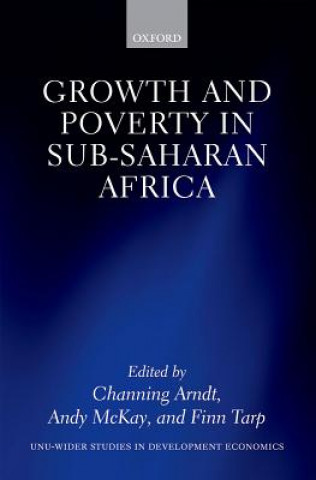 OXFORD

GROWTH AND POVERTY IN SUB-SAHARAN AFRICA

Edited by
Channing Arndt,
Andy McKay, and Finn Tarp

UNU-WIDER STUDIES IN DEVELOPMENT ECONOMICS